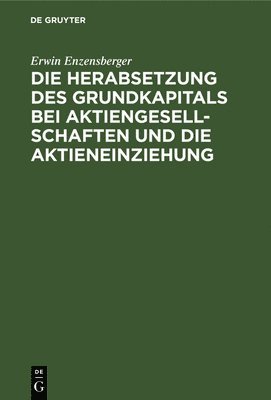 DE GRUYTER

Erwin Enzensberger

DIE HERABSETZUNG DES GRUNDKAPITALS BEI AKTIENGESELLSCHAFTEN UND DIE AKTIENEINZIEHUNG

DE
G